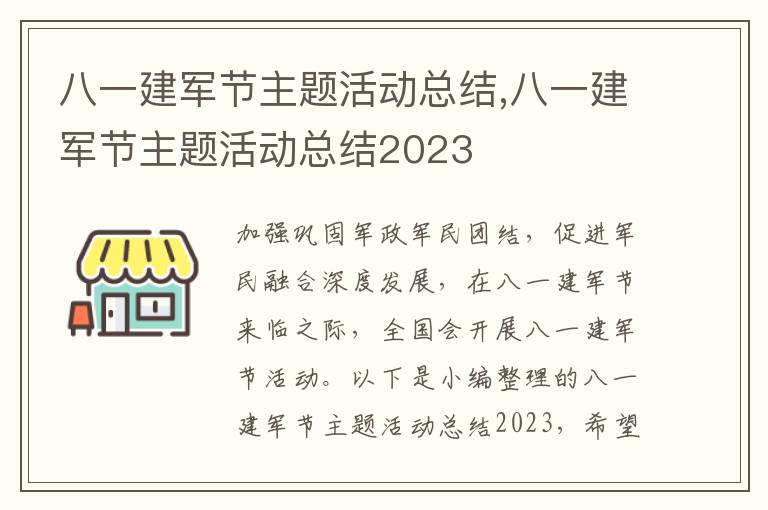 八一建军节主题活动总结,八一建军节主题活动总结2023

加强巩固军政军民团结，促进军民融合深度发展，在八一建军节来临之际，全国会开展八一建军节活动。以下是小编整理的八一建军节主题活动总结2023，希望